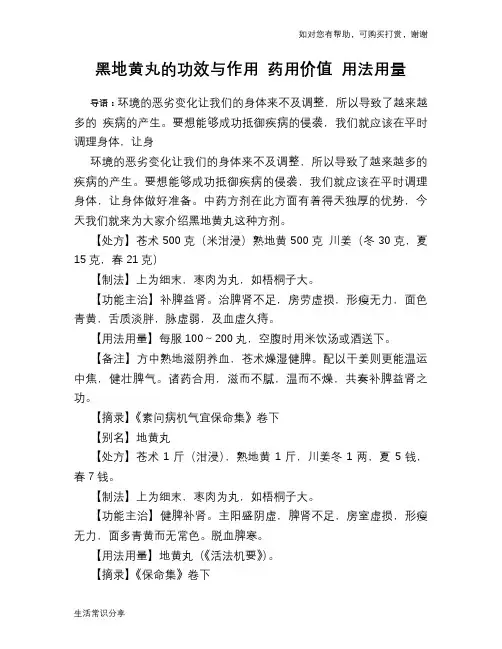 如对您有帮助，可购买打赏，谢谢

黑地黄丸的功效与作用 药用价值 用法用量

导语：环境的恶劣变化让我们的身体来不及调整，所以导致了越来越多的 疾病的产生。要想能够成功抵御疾病的侵袭，我们就应该在平时调理身体，让身

环境的恶劣变化让我们的身体来不及调整，所以导致了越来越多的疾病的产生。要想能够成功抵御疾病的侵袭，我们就应该在平时调理身体，让身体做好准备。中药方剂在此方面有着得天独厚的优势，今天我们就来为大家介绍黑地黄丸这种方剂。

【处方】苍术 500 克（米泔浸）熟地黄 500 克 川姜（冬 30 克，夏 15 克，春 21 克）

【制法】上为细末，枣肉为丸，如梧桐子大。

【功能主治】补脾益肾。治脾肾不足，房劳虚损，形瘦无力，面色青黄，舌质淡胖，脉虚弱，及血虚久痔。

【用法用量】每服 100～200 丸，空腹时用米饮汤或酒送下。

【备注】方中熟地滋阴养血，苍术燥湿健脾。配以干姜则更能温运中焦，健壮脾气。诸药合用，滋而不腻，温而不燥，共奏补脾益肾之功。

【摘录】《素问病机气宜保命集》卷下

【别名】地黄丸

【处方】苍术 1 斤（泔浸），熟地黄 1 斤，川姜冬 1 两，夏 5 钱，春 7 钱。

【制法】上为细末，枣肉为丸，如梧桐子大。

【功能主治】健脾补肾。主阳盛阴虚，脾肾不足，房室虚损，形瘦无力，面多青黄而无常色。脱血脾寒。

【用法用量】地黄丸（《活法机要》）。

【摘录】《保命集》卷下

生活常识分享